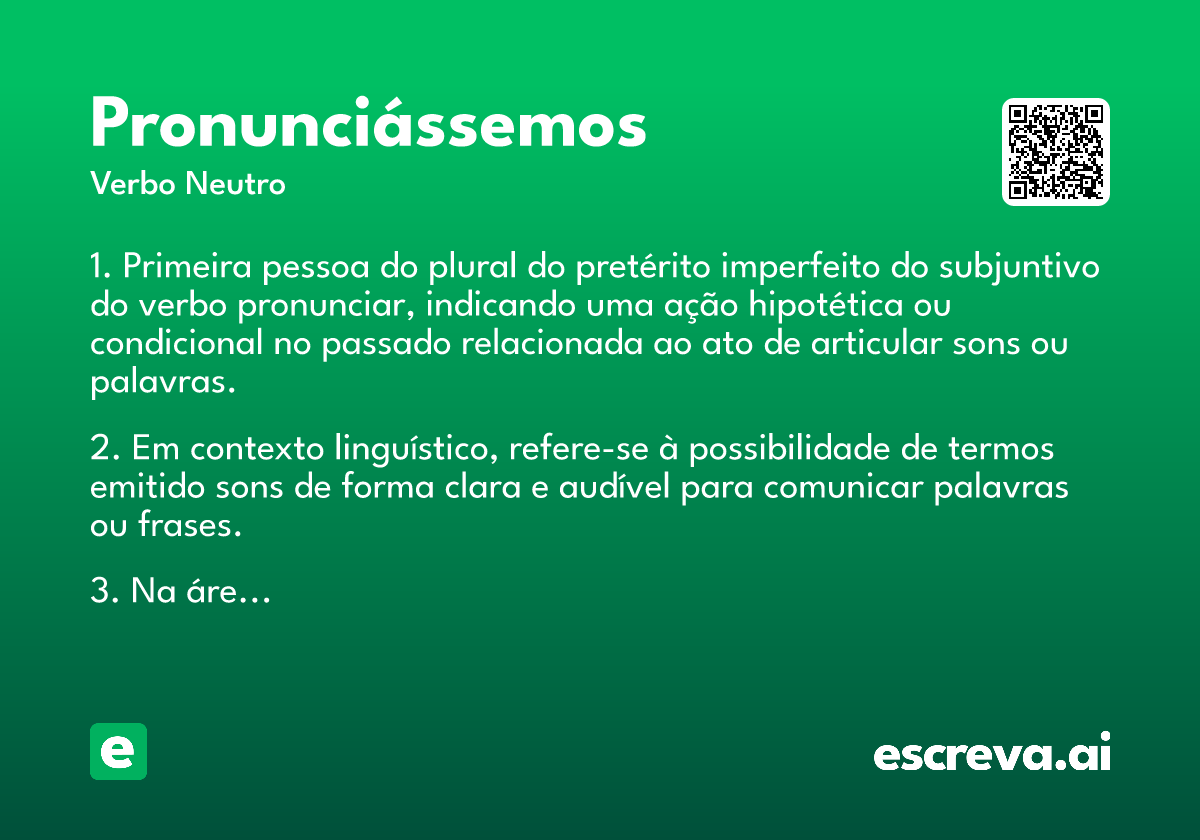 Pronunciássemos
Verbo Neutro

1. Primeira pessoa do plural do pretérito imperfeito do subjuntivo do verbo pronunciar, indicando uma ação hipotética ou condicional no passado relacionada ao ato de articular sons ou palavras.

2. Em contexto linguístico, refere-se à possibilidade de termos emitido sons de forma clara e audível para comunicar palavras ou frases.

3. Na áre...

e

escreva.ai